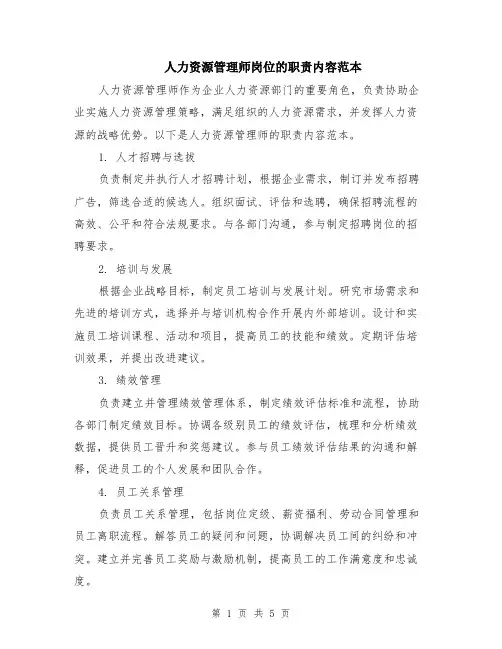 人力资源管理师岗位的职责内容范本

人力资源管理师作为企业人力资源部门的重要角色，负责协助企业实施人力资源管理策略，满足组织的人力资源需求，并发挥人力资源的战略优势。以下是人力资源管理师的职责内容范本。

1. 人才招聘与选拔

负责制定并执行人才招聘计划，根据企业需求，制订并发布招聘广告，筛选合适的候选人。组织面试、评估和选聘，确保招聘流程的高效、公平和符合法规要求。与各部门沟通，参与制定招聘岗位的招聘要求。

2. 培训与发展

根据企业战略目标，制定员工培训与发展计划。研究市场需求和先进的培训方式，选择并与培训机构合作开展内外部培训。设计和实施员工培训课程、活动和项目，提高员工的技能和绩效。定期评估培训效果，并提出改进建议。

3. 绩效管理

负责建立并管理绩效管理体系，制定绩效评估标准和流程，协助各部门制定绩效目标。协调各级别员工的绩效评估，梳理和分析绩效数据，提供员工晋升和奖惩建议。参与员工绩效评估结果的沟通和解释，促进员工的个人发展和团队合作。

4. 员工关系管理

负责员工关系管理，包括岗位定级、薪资福利、劳动合同管理和员工离职流程。解答员工的疑问和问题，协调解决员工间的纠纷和冲突。建立并完善员工奖励与激励机制，提高员工的工作满意度和忠诚度。

第 1 页 共 5 页